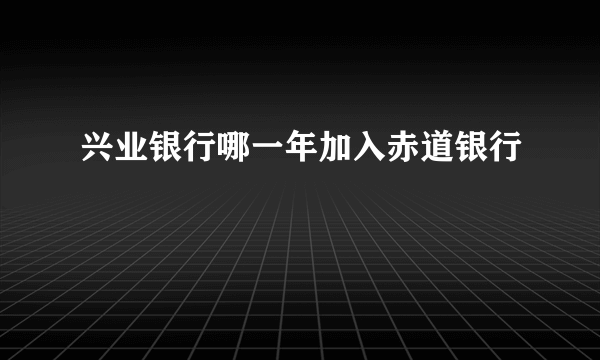 兴业银行哪一年加入赤道银行